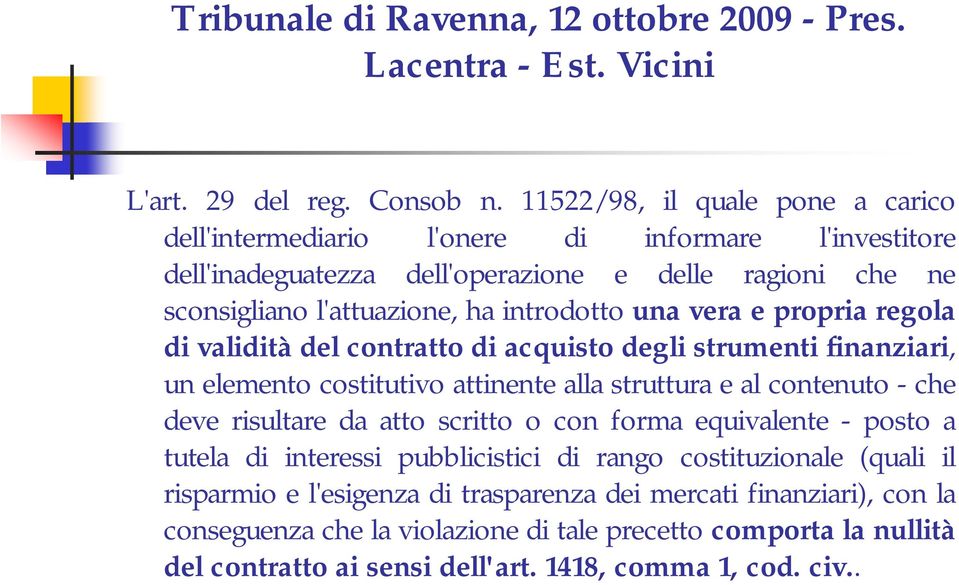 Tribunale di Ravenna, 12 ottobre 2009 - Pres. Lacentra - Est. Vicini

L'art. 29 del reg. Consob n. 11522/98, il quale pone a carico dell'intermediario l'onere di informare l'investitore dell'inadeguatezza dell'operazione e delle ragioni che ne sconsigliano l'attuazione, ha introdotto una vera e propria regola di validità del contratto di acquisto degli strumenti finanziari, un elemento costitutivo attinente alla struttura e al contenuto - che deve risultare da atto scritto o con forma equivalente - posto a tutela di interessi pubblicistici di rango costituzionale (quali il risparmio e l'esigenza di trasparenza dei mercati finanziari), con la conseguenza che la violazione di tale precetto comporta la nullità del contratto ai sensi dell'art. 1418, comma 1, cod. civ..